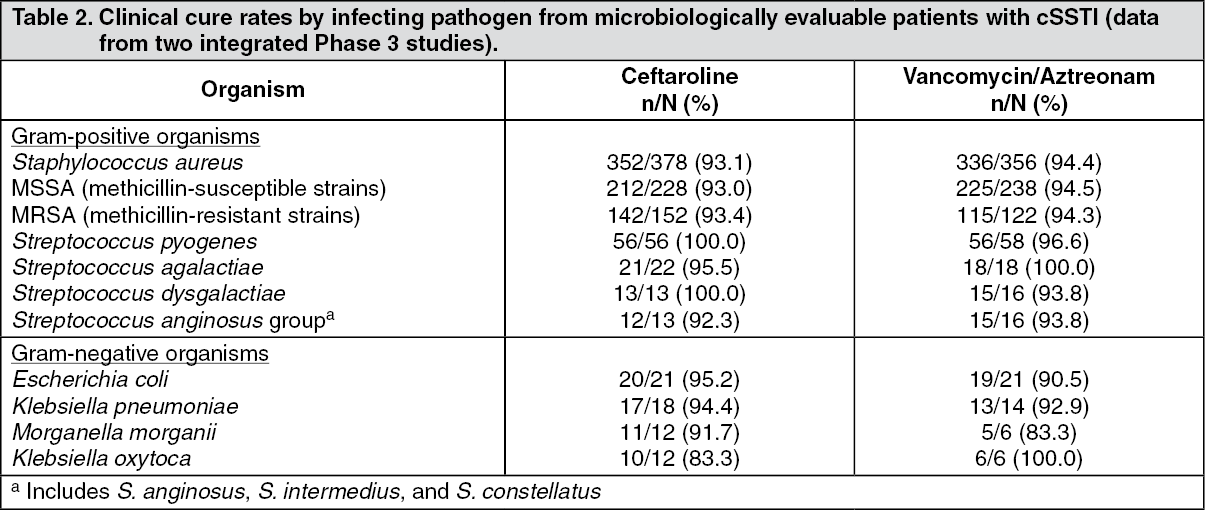 Table 2. Clinical cure rates by infecting pathogen from microbiologically evaluable patients with cSSTI (data from two integrated Phase 3 studies).

| Organism | Ceftaroline n/N (%) | Vancomycin/Aztreonam n/N (%) |
|---|---|---|
| Gram-positive organisms | | |
| Staphylococcus aureus | 352/378 (93.1) | 336/356 (94.4) |
| MSSA (methicillin-susceptible strains) | 212/228 (93.0) | 225/238 (94.5) |
| MRSA (methicillin-resistant strains) | 142/152 (93.4) | 115/122 (94.3) |
| Streptococcus pyogenes | 56/56 (100.0) | 56/58 (96.6) |
| Streptococcus agalactiae | 21/22 (95.5) | 18/18 (100.0) |
| Streptococcus dysgalactiae | 13/13 (100.0) | 15/16 (93.8) |
| Streptococcus anginosus group$^{a}$ | 12/13 (92.3) | 15/16 (93.8) |
| Gram-negative organisms | | |
| Escherichia coli | 20/21 (95.2) | 19/21 (90.5) |
| Klebsiella pneumoniae | 17/18 (94.4) | 13/14 (92.9) |
| Morganella morganii | 11/12 (91.7) | 5/6 (83.3) |
| Klebsiella oxytoca | 10/12 (83.3) | 6/6 (100.0) |

$^{a}$ Includes S. anginosus, S. intermedius, and S. constellatus